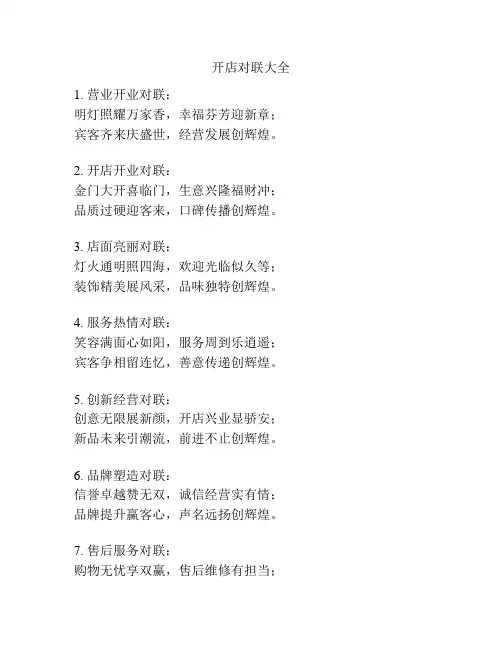 开店对联大全

1. 营业开业对联：
明灯照耀万家香，幸福芬芳迎新章；
宾客齐来庆盛世，经营发展创辉煌。

2. 开店开业对联：
金门大开喜临门，生意兴隆福财冲；
品质过硬迎客来，口碑传播创辉煌。

3. 店面亮丽对联：
灯火通明照四海，欢迎光临似久等；
装饰精美展风采，品味独特创辉煌。

4. 服务热情对联：
笑容满面心如阳，服务周到乐逍遥；
宾客争相留连忆，善意传递创辉煌。

5. 创新经营对联：
创意无限展新颜，开店兴业显骄安；
新品未来引潮流，前进不止创辉煌。

6. 品牌塑造对联：
信誉卓越赞无双，诚信经营实有情；
品牌提升赢客心，声名远扬创辉煌。

7. 售后服务对联：
购物无忧享双赢，售后维修有担当；